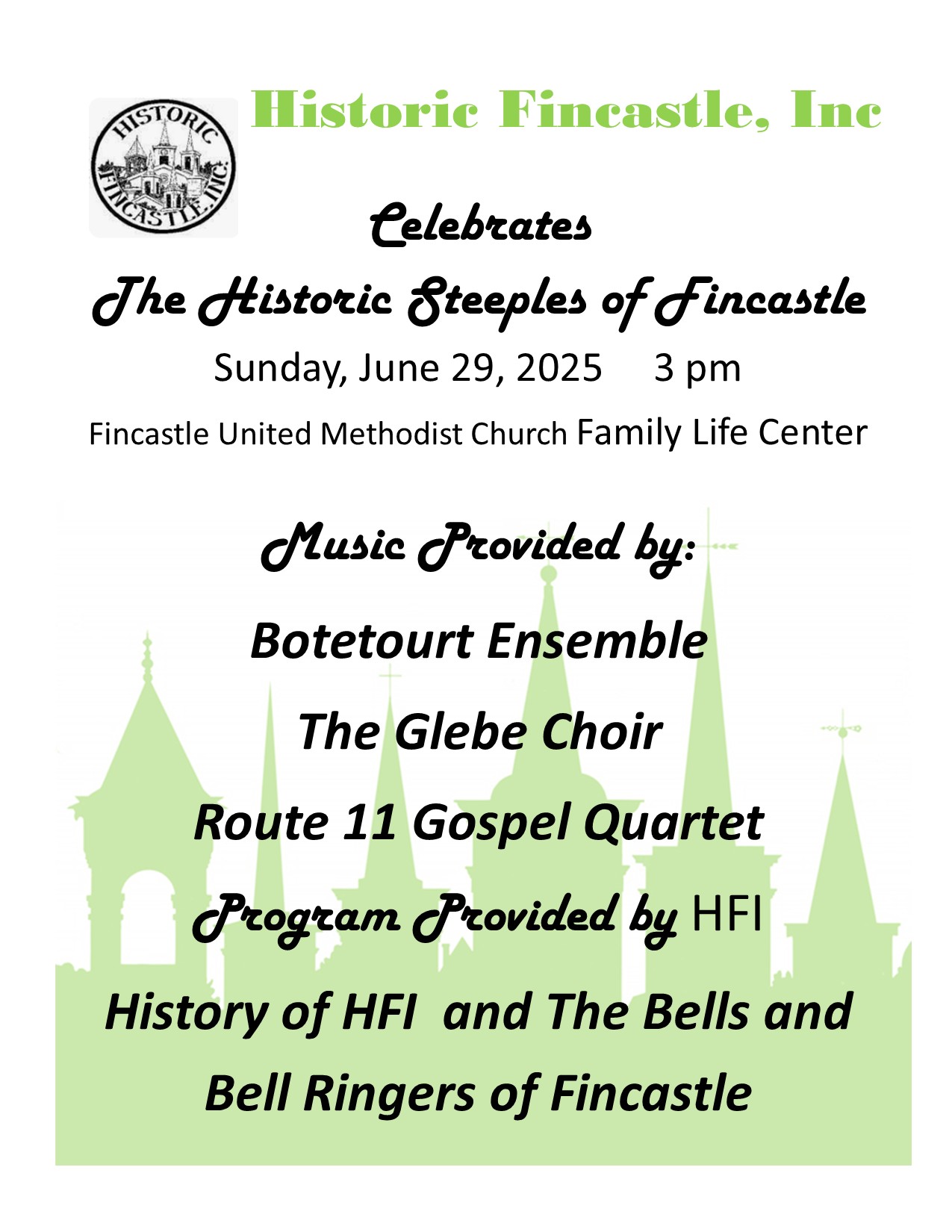 HISTORIC FINCASTLE, INC.

Historic Fincastle, Inc

Celebrates

The Historic Steeples of Fincastle

Sunday, June 29, 2025 3 pm

Fincastle United Methodist Church Family Life Center

Music Provided by:

Botetourt Ensemble

The Glebe Choir

Route 11 Gospel Quartet

Program Provided by HFI

History of HFI and The Bells and Bell Ringers of Fincastle